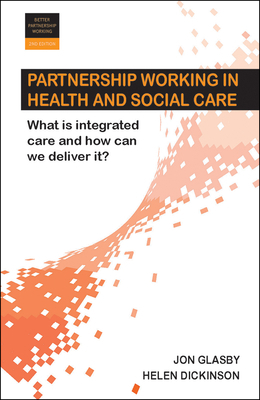 BETTER PARTNERSHIP WORKING

2ND EDITION

PARTNERSHIP WORKING IN HEALTH AND SOCIAL CARE

What is integrated care and how can we deliver it?

JON GLASBY
HELEN DICKINSON